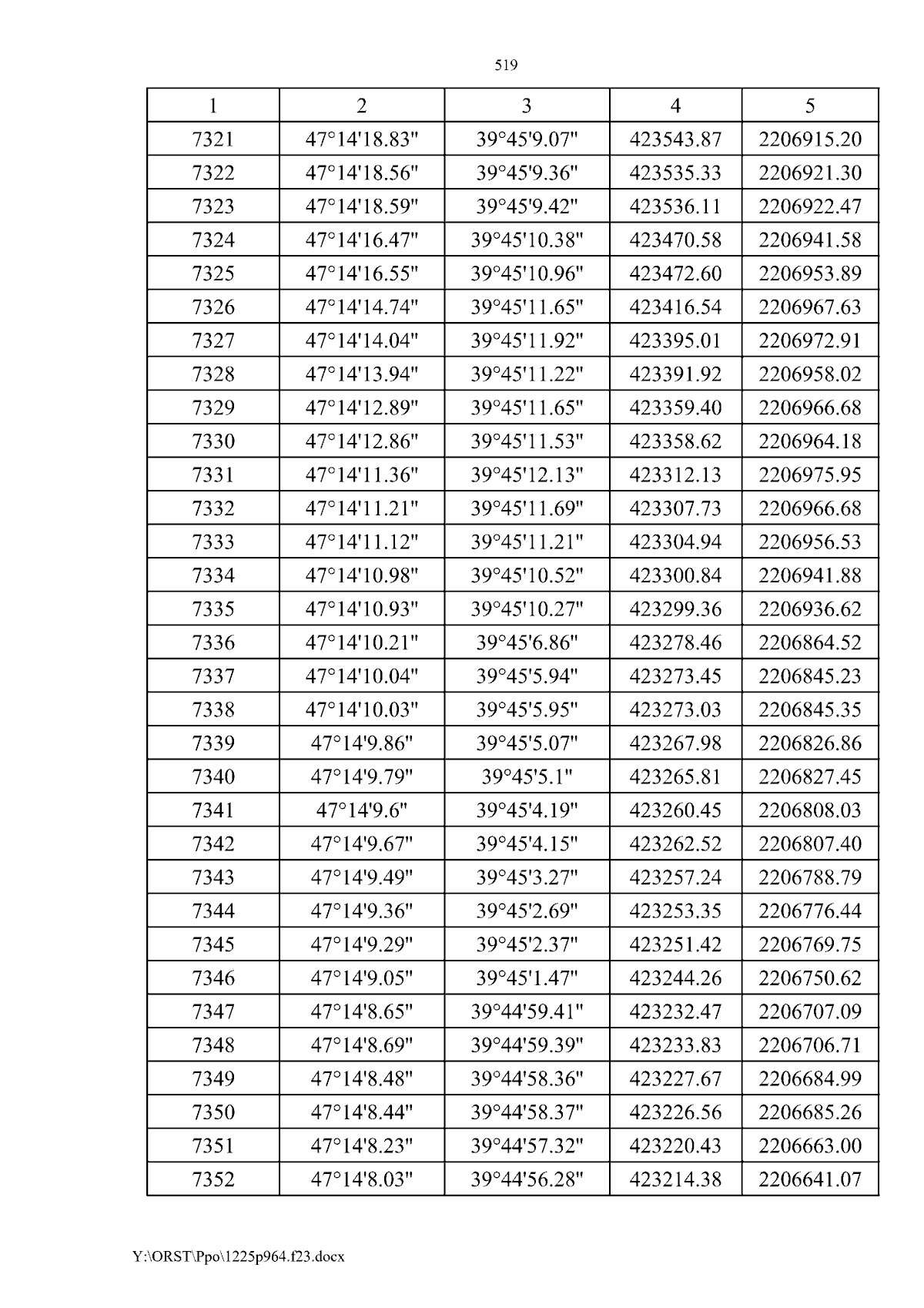 519

| 1 | 2 | 3 | 4 | 5 |
|---|---|---|---|---|
| 7321 | 47°14'18.83" | 39°45'9.07" | 423543.87 | 2206915.20 |
| 7322 | 47°14'18.56" | 39°45'9.36" | 423535.33 | 2206921.30 |
| 7323 | 47°14'18.59" | 39°45'9.42" | 423536.11 | 2206922.47 |
| 7324 | 47°14'16.47" | 39°45'10.38" | 423470.58 | 2206941.58 |
| 7325 | 47°14'16.55" | 39°45'10.96" | 423472.60 | 2206953.89 |
| 7326 | 47°14'14.74" | 39°45'11.65" | 423416.54 | 2206967.63 |
| 7327 | 47°14'14.04" | 39°45'11.92" | 423395.01 | 2206972.91 |
| 7328 | 47°14'13.94" | 39°45'11.22" | 423391.92 | 2206958.02 |
| 7329 | 47°14'12.89" | 39°45'11.65" | 423359.40 | 2206966.68 |
| 7330 | 47°14'12.86" | 39°45'11.53" | 423358.62 | 2206964.18 |
| 7331 | 47°14'11.36" | 39°45'12.13" | 423312.13 | 2206975.95 |
| 7332 | 47°14'11.21" | 39°45'11.69" | 423307.73 | 2206966.68 |
| 7333 | 47°14'11.12" | 39°45'11.21" | 423304.94 | 2206956.53 |
| 7334 | 47°14'10.98" | 39°45'10.52" | 423300.84 | 2206941.88 |
| 7335 | 47°14'10.93" | 39°45'10.27" | 423299.36 | 2206936.62 |
| 7336 | 47°14'10.21" | 39°45'6.86" | 423278.46 | 2206864.52 |
| 7337 | 47°14'10.04" | 39°45'5.94" | 423273.45 | 2206845.23 |
| 7338 | 47°14'10.03" | 39°45'5.95" | 423273.03 | 2206845.35 |
| 7339 | 47°14'9.86" | 39°45'5.07" | 423267.98 | 2206826.86 |
| 7340 | 47°14'9.79" | 39°45'5.1" | 423265.81 | 2206827.45 |
| 7341 | 47°14'9.6" | 39°45'4.19" | 423260.45 | 2206808.03 |
| 7342 | 47°14'9.67" | 39°45'4.15" | 423262.52 | 2206807.40 |
| 7343 | 47°14'9.49" | 39°45'3.27" | 423257.24 | 2206788.79 |
| 7344 | 47°14'9.36" | 39°45'2.69" | 423253.35 | 2206776.44 |
| 7345 | 47°14'9.29" | 39°45'2.37" | 423251.42 | 2206769.75 |
| 7346 | 47°14'9.05" | 39°45'1.47" | 423244.26 | 2206750.62 |
| 7347 | 47°14'8.65" | 39°44'59.41" | 423232.47 | 2206707.09 |
| 7348 | 47°14'8.69" | 39°44'59.39" | 423233.83 | 2206706.71 |
| 7349 | 47°14'8.48" | 39°44'58.36" | 423227.67 | 2206684.99 |
| 7350 | 47°14'8.44" | 39°44'58.37" | 423226.56 | 2206685.26 |
| 7351 | 47°14'8.23" | 39°44'57.32" | 423220.43 | 2206663.00 |
| 7352 | 47°14'8.03" | 39°44'56.28" | 423214.38 | 2206641.07 |

Y:\ORST\Ppo\1225p964.f23.docx